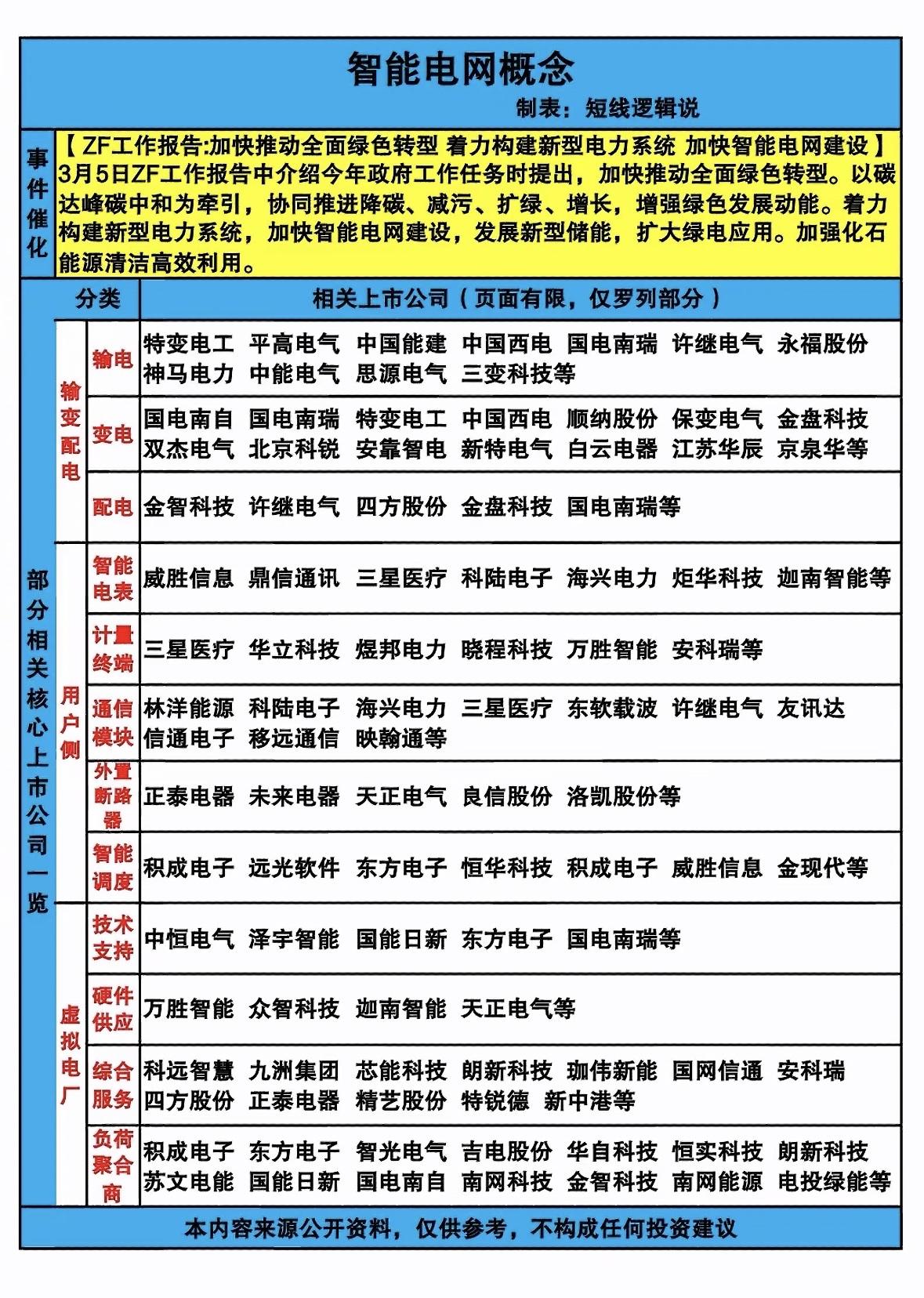 智能电网概念

制表：短线逻辑说

事件催化

【ZF工作报告:加快推动全面绿色转型 着力构建新型电力系统 加快智能电网建设】3月5日ZF工作报告中介绍今年政府工作任务时提出，加快推动全面绿色转型。以碳达峰碳中和为牵引，协同推进降碳、减污、扩绿、增长，增强绿色发展动能。着力构建新型电力系统，加快智能电网建设，发展新型储能，扩大绿电应用。加强化石能源清洁高效利用。

部分相关核心上市公司一览

| 分类 | | 相关上市公司（页面有限，仅罗列部分） |
|---|---|---|
| 输变配电 | 输电 | 特变电工 平高电气 中国能建 中国西电 国电南瑞 许继电气 永福股份 神马电力 中能电气 思源电气 三变科技等 |
| 输变配电 | 变电 | 国电南自 国电南瑞 特变电工 中国西电 顺纳股份 保变电气 金盘科技 双杰电气 北京科锐 安靠智电 新特电气 白云电器 江苏华辰 京泉华等 |
| 输变配电 | 配电 | 金智科技 许继电气 四方股份 金盘科技 国电南瑞等 |
| 用户侧 | 智能电表 | 威胜信息 鼎信通讯 三星医疗 科陆电子 海兴电力 炬华科技 迦南智能等 |
| 用户侧 | 计量终端 | 三星医疗 华立科技 煜邦电力 晓程科技 万胜智能 安科瑞等 |
| 用户侧 | 通信模块 | 林洋能源 科陆电子 海兴电力 三星医疗 东软载波 许继电气 友讯达 信通电子 移远通信 映翰通等 |
| 用户侧 | 外置断路器 | 正泰电器 未来电器 天正电气 良信股份 洛凯股份等 |
| 用户侧 | 智能调度 | 积成电子 远光软件 东方电子 恒华科技 积成电子 威胜信息 金现代等 |
| 虚拟电厂 | 技术支持 | 中恒电气 泽宇智能 国能日新 东方电子 国电南瑞等 |
| 虚拟电厂 | 硬件供应 | 万胜智能 众智科技 迦南智能 天正电气等 |
| 虚拟电厂 | 综合服务 | 科远智慧 九洲集团 芯能科技 朗新科技 珈伟新能 国网信通 安科瑞 四方股份 正泰电器 精艺股份 特锐德 新中港等 |
| 虚拟电厂 | 负荷聚合商 | 积成电子 东方电子 智光电气 吉电股份 华自科技 恒实科技 朗新科技 苏文电能 国能日新 国电南自 南网科技 金智科技 南网能源 电投绿能等 |

本内容来源公开资料，仅供参考，不构成任何投资建议